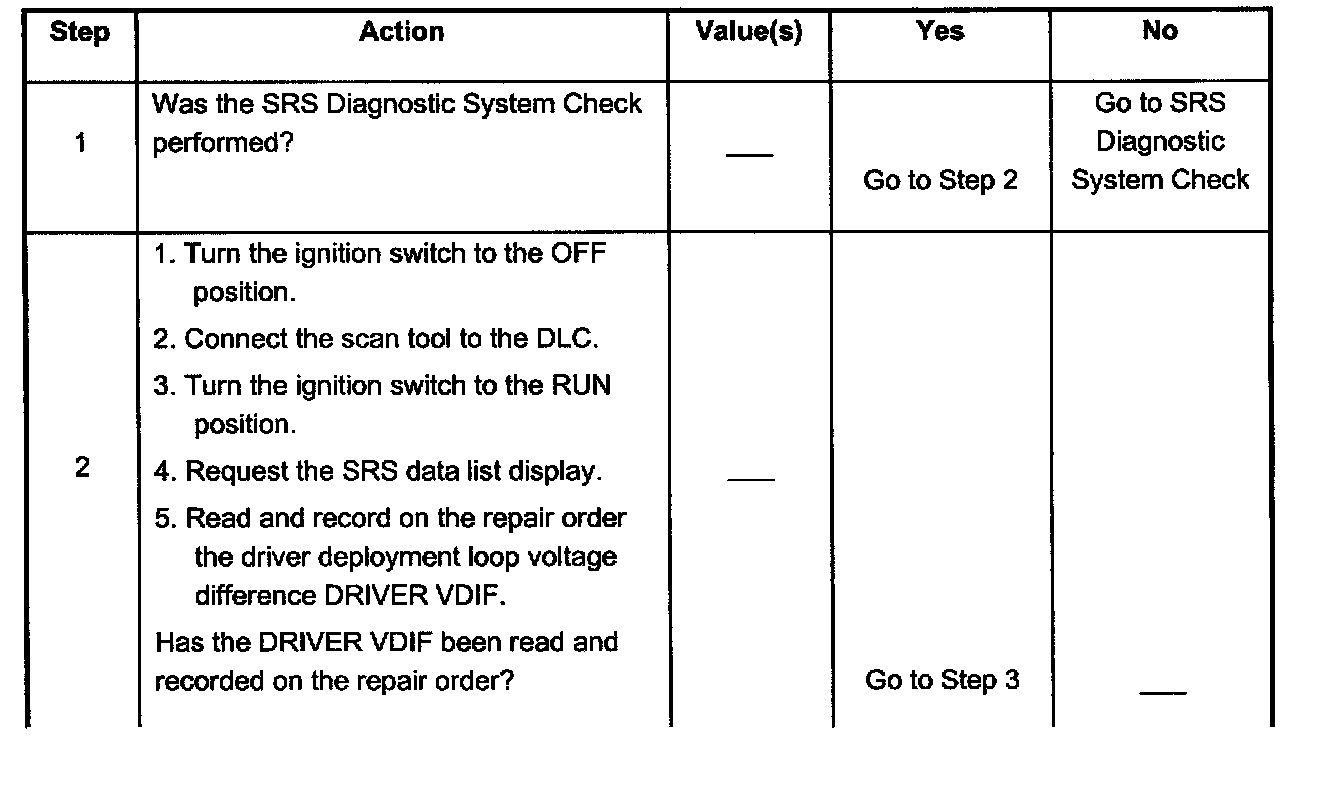 | Step | Action | Value(s) | Yes | No |
|---|---|---|---|---|
| 1 | Was the SRS Diagnostic System Check performed? | — | Go to Step 2 | Go to SRS Diagnostic System Check |
| 2 | 1. Turn the ignition switch to the OFF position. 2. Connect the scan tool to the DLC. 3. Turn the ignition switch to the RUN position. 4. Request the SRS data list display. 5. Read and record on the repair order the driver deployment loop voltage difference DRIVER VDIF. Has the DRIVER VDIF been read and recorded on the repair order? | — | Go to Step 3 | — |